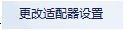 更改适配器设置